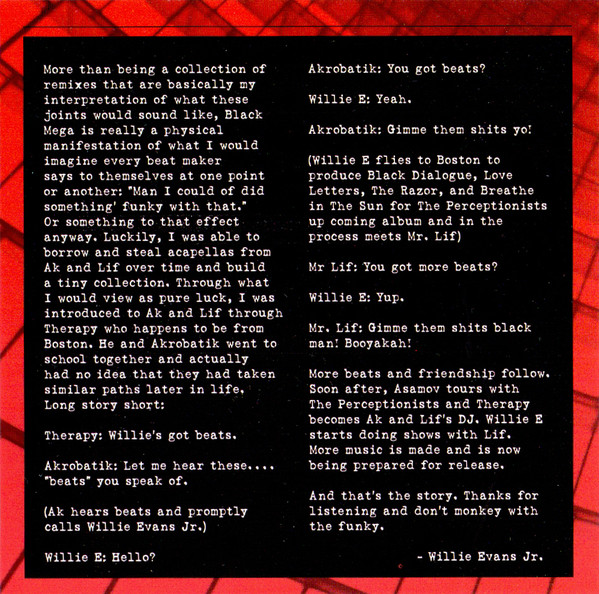 More than being a collection of remixes that are basically my interpretation of what these joints would sound like, Black Mega is really a physical manifestation of what I would imagine every beat maker says to themselves at one point or another: "Man I could of did something' funky with that." Or something to that effect anyway. Luckily, I was able to borrow and steal acapellas from Ak and Lif over time and build a tiny collection. Through what I would view as pure luck, I was introduced to Ak and Lif through Therapy who happens to be from Boston. He and Akrobatik went to school together and actually had no idea that they had taken similar paths later in life. Long story short:

Therapy: Willie's got beats.

Akrobatik: Let me hear these.... "beats" you speak of.

(Ak hears beats and promptly calls Willie Evans Jr.)

Willie E: Hello?

Akrobatik: You got beats?

Willie E: Yeah.

Akrobatik: Gimme them shits yo!

(Willie E flies to Boston to produce Black Dialogue, Love Letters, The Razor, and Breathe in The Sun for The Perceptionists up coming album and in the process meets Mr. Lif)

Mr Lif: You got more beats?

Willie E: Yup.

Mr. Lif: Gimme them shits black man! Booyakah!

More beats and friendship follow. Soon after, Asamov tours with The Perceptionists and Therapy becomes Ak and Lif's DJ. Willie E starts doing shows with Lif. More music is made and is now being prepared for release.

And that's the story. Thanks for listening and don't monkey with the funky.

- Willie Evans Jr.